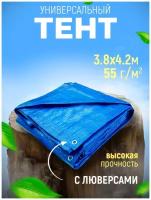 УНИВЕРСАЛЬНЫЙ
ТЕНТ

3.8х4.2м
55 г/м$^2$

высокая
прочность

С ЛЮВЕРСАМИ